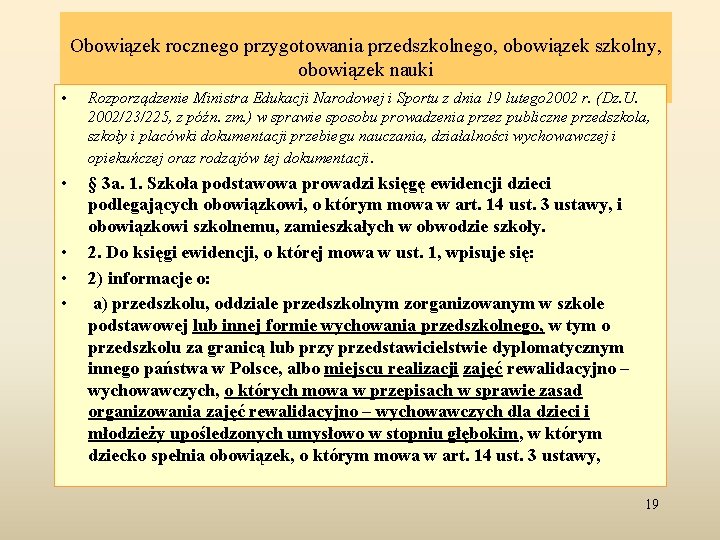 Obowiązek rocznego przygotowania przedszkolnego, obowiązek szkolny, obowiązek nauki

• Rozporządzenie Ministra Edukacji Narodowej i Sportu z dnia 19 lutego2002 r. (Dz.U. 2002/23/225, z późn. zm.) w sprawie sposobu prowadzenia przez publiczne przedszkola, szkoły i placówki dokumentacji przebiegu nauczania, działalności wychowawczej i opiekuńczej oraz rodzajów tej dokumentacji.

• § 3a. 1. Szkoła podstawowa prowadzi księgę ewidencji dzieci podlegających obowiązkowi, o którym mowa w art. 14 ust. 3 ustawy, i obowiązkowi szkolnemu, zamieszkałych w obwodzie szkoły.

• 2. Do księgi ewidencji, o której mowa w ust. 1, wpisuje się:

• 2) informacje o:

• a) przedszkolu, oddziale przedszkolnym zorganizowanym w szkole podstawowej lub innej formie wychowania przedszkolnego, w tym o przedszkolu za granicą lub przy przedstawicielstwie dyplomatycznym innego państwa w Polsce, albo miejscu realizacji zajęć rewalidacyjno – wychowawczych, o których mowa w przepisach w sprawie zasad organizowania zajęć rewalidacyjno – wychowawczych dla dzieci i młodzieży upośledzonych umysłowo w stopniu głębokim, w którym dziecko spełnia obowiązek, o którym mowa w art. 14 ust. 3 ustawy,

19